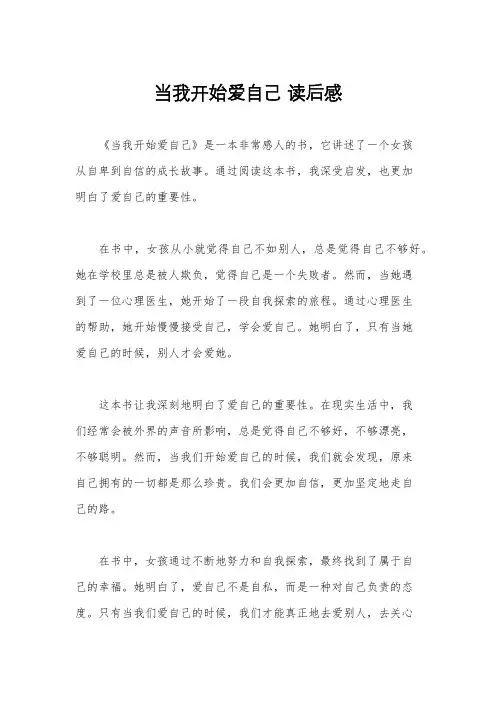 当我开始爱自己 读后感

《当我开始爱自己》是一本非常感人的书，它讲述了一个女孩从自卑到自信的成长故事。通过阅读这本书，我深受启发，也更加明白了爱自己的重要性。

在书中，女孩从小就觉得自己不如别人，总是觉得自己不够好。她在学校里总是被人欺负，觉得自己是一个失败者。然而，当她遇到了一位心理医生，她开始了一段自我探索的旅程。通过心理医生的帮助，她开始慢慢接受自己，学会爱自己。她明白了，只有当她爱自己的时候，别人才会爱她。

这本书让我深刻地明白了爱自己的重要性。在现实生活中，我们经常会被外界的声音所影响，总是觉得自己不够好，不够漂亮，不够聪明。然而，当我们开始爱自己的时候，我们就会发现，原来自己拥有的一切都是那么珍贵。我们会更加自信，更加坚定地走自己的路。

在书中，女孩通过不断地努力和自我探索，最终找到了属于自己的幸福。她明白了，爱自己不是自私，而是一种对自己负责的态度。只有当我们爱自己的时候，我们才能真正地去爱别人，去关心